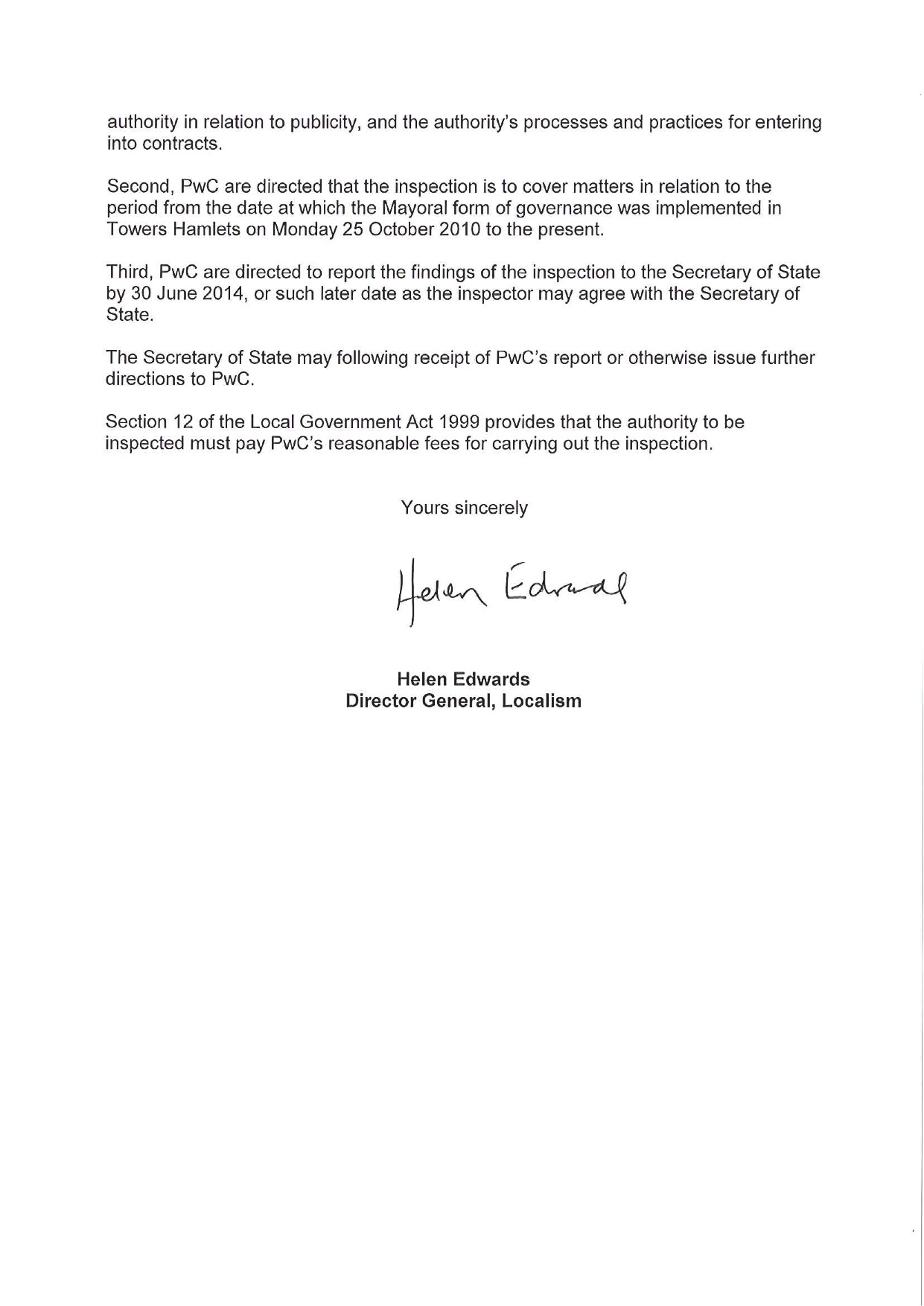 authority in relation to publicity, and the authority's processes and practices for entering into contracts.

Second, PwC are directed that the inspection is to cover matters in relation to the period from the date at which the Mayoral form of governance was implemented in Towers Hamlets on Monday 25 October 2010 to the present.

Third, PwC are directed to report the findings of the inspection to the Secretary of State by 30 June 2014, or such later date as the inspector may agree with the Secretary of State.

The Secretary of State may following receipt of PwC's report or otherwise issue further directions to PwC.

Section 12 of the Local Government Act 1999 provides that the authority to be inspected must pay PwC's reasonable fees for carrying out the inspection.

Yours sincerely

Helen Edwards

Helen Edwards
Director General, Localism